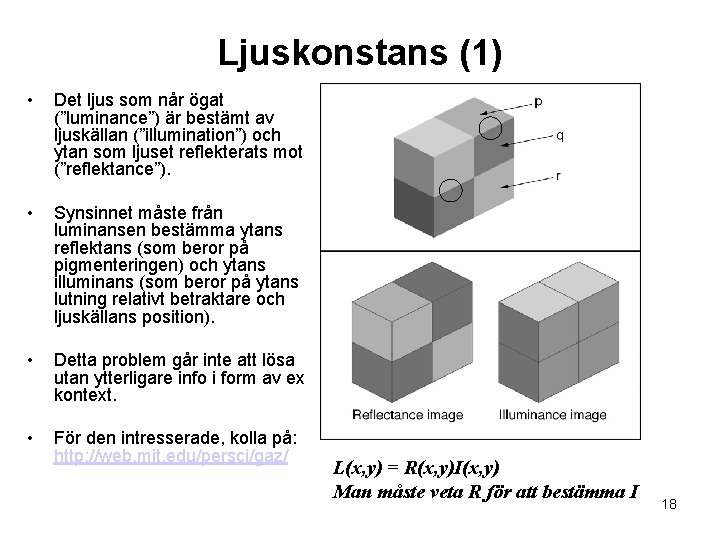 Ljuskonstans (1)

• Det ljus som når ögat ("luminance") är bestämt av ljuskällan ("illumination") och ytan som ljuset reflekterats mot ("reflektance").

• Synsinnet måste från luminansen bestämma ytans reflektans (som beror på pigmenteringen) och ytans illuminans (som beror på ytans lutning relativt betraktare och ljuskällans position).

• Detta problem går inte att lösa utan ytterligare info i form av ex kontext.

• För den intresserade, kolla på: http://web.mit.edu/persci/gaz/

p
q
r

Reflectance image
Illuminance image

$L(x,y) = R(x,y)I(x,y)$
Man måste veta R för att bestämma I

18